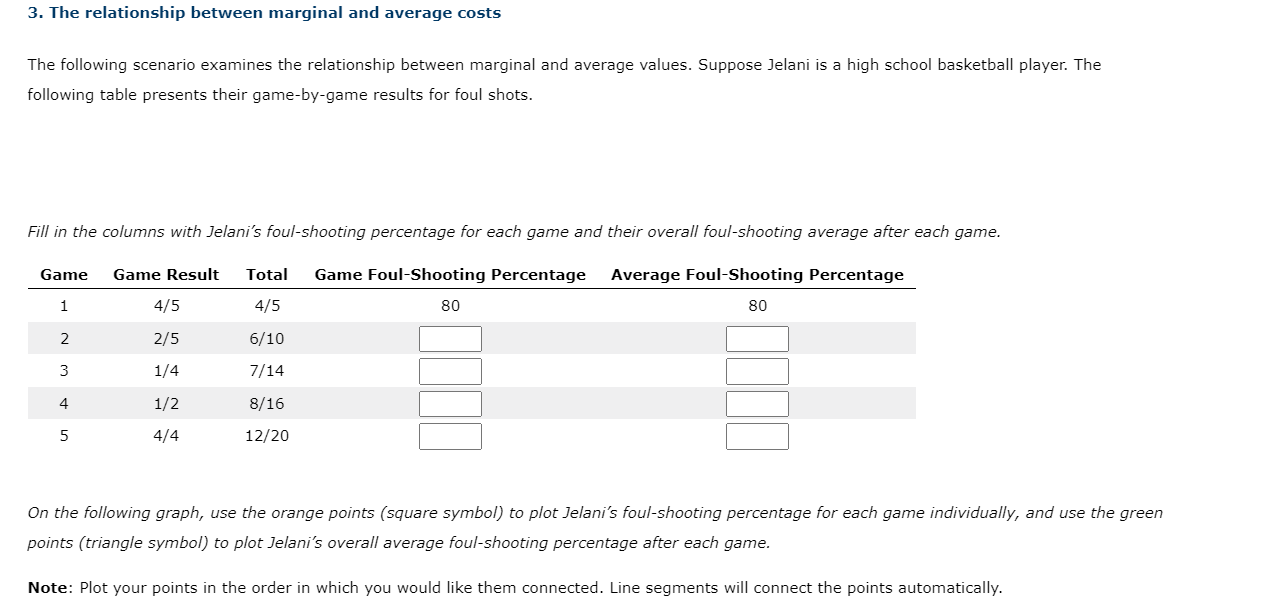 3. The relationship between marginal and average costs

The following scenario examines the relationship between marginal and average values. Suppose Jelani is a high school basketball player. The following table presents their game-by-game results for foul shots.

Fill in the columns with Jelani's foul-shooting percentage for each game and their overall foul-shooting average after each game.

| Game | Game Result | Total | Game Foul-Shooting Percentage | Average Foul-Shooting Percentage |
|---|---|---|---|---|
| 1 | 4/5 | 4/5 | 80 | 80 |
| 2 | 2/5 | 6/10 | | |
| 3 | 1/4 | 7/14 | | |
| 4 | 1/2 | 8/16 | | |
| 5 | 4/4 | 12/20 | | |

On the following graph, use the orange points (square symbol) to plot Jelani's foul-shooting percentage for each game individually, and use the green points (triangle symbol) to plot Jelani's overall average foul-shooting percentage after each game.

Note: Plot your points in the order in which you would like them connected. Line segments will connect the points automatically.